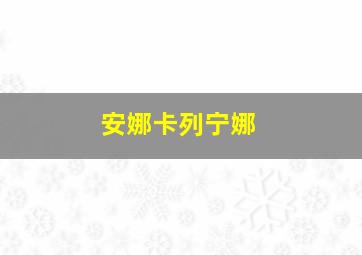 安娜卡列宁娜